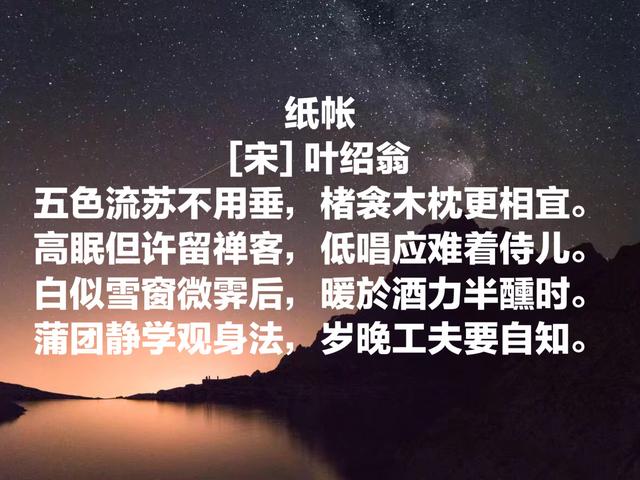 纸帐
[宋] 叶绍翁
五色流苏不用垂，楮衾木枕更相宜。
高眠但许留禅客，低唱应难着侍儿。
白似雪窗微霁后，暖於酒力半醺时。
蒲团静学观身法，岁晚工夫要自知。